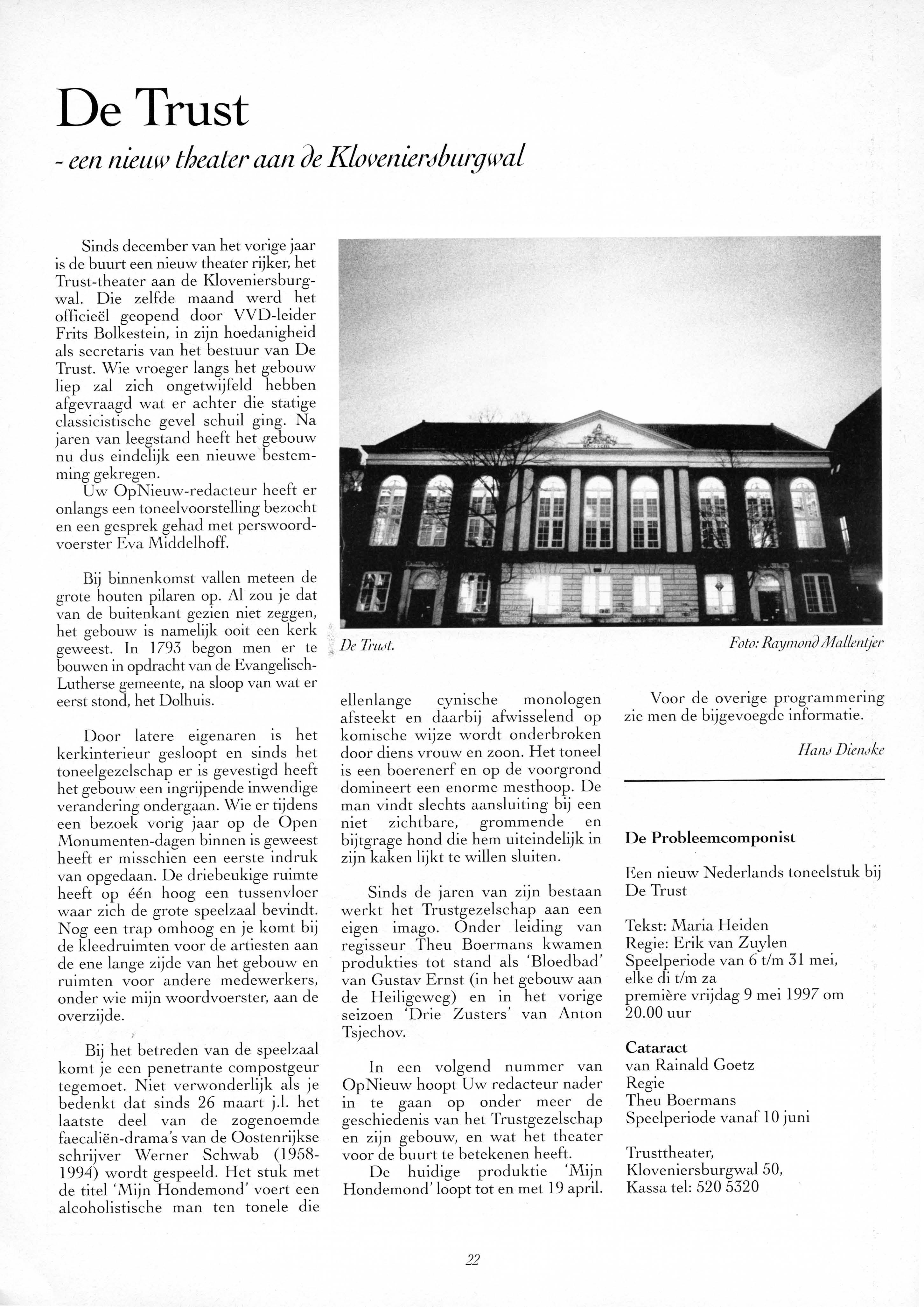 De Trust

- een nieuw theater aan de Kloveniersburgwal

Sinds december van het vorige jaar is de buurt een nieuw theater rijker, het Trust-theater aan de Kloveniersburgwal. Die zelfde maand werd het officieël geopend door VVD-leider Frits Bolkestein, in zijn hoedanigheid als secretaris van het bestuur van De Trust. Wie vroeger langs het gebouw liep zal zich ongetwijfeld hebben afgevraagd wat er achter die statige classicistische gevel schuil ging. Na jaren van leegstand heeft het gebouw nu dus eindelijk een nieuwe bestemming gekregen.

Uw OpNieuw-redacteur heeft er onlangs een toneelvoorstelling bezocht en een gesprek gehad met perswoordvoerster Eva Middelhoff.

Bij binnenkomst vallen meteen de grote houten pilaren op. Al zou je dat van de buitenkant gezien niet zeggen, het gebouw is namelijk ooit een kerk geweest. In 1793 begon men er te bouwen in opdracht van de Evangelisch-Lutherse gemeente, na sloop van wat er eerst stond, het Dolhuis.

Door latere eigenaren is het kerkinterieur gesloopt en sinds het toneelgezelschap er is gevestigd heeft het gebouw een ingrijpende inwendige verandering ondergaan. Wie er tijdens een bezoek vorig jaar op de Open Monumenten-dagen binnen is geweest heeft er misschien een eerste indruk van opgedaan. De driebeukige ruimte heeft op één hoog een tussenvloer waar zich de grote speelzaal bevindt. Nog een trap omhoog en je komt bij de kleedruimten voor de artiesten aan de ene lange zijde van het gebouw en ruimten voor andere medewerkers, onder wie mijn woordvoerster, aan de overzijde.

Bij het betreden van de speelzaal komt je een penetrante compostgeur tegemoet. Niet verwonderlijk als je bedenkt dat sinds 26 maart j.l. het laatste deel van de zogenoemde faecaliën-drama's van de Oostenrijkse schrijver Werner Schwab (1958-1994) wordt gespeeld. Het stuk met de titel 'Mijn Hondemond' voert een alcoholistische man ten tonele die

De Trust.

Foto: Raymond Mallentjer

ellenlange cynische monologen afsteekt en daarbij afwisselend op komische wijze wordt onderbroken door diens vrouw en zoon. Het toneel is een boerenerf en op de voorgrond domineert een enorme mesthoop. De man vindt slechts aansluiting bij een niet zichtbare, grommende en bijtgrage hond die hem uiteindelijk in zijn kaken lijkt te willen sluiten.

Sinds de jaren van zijn bestaan werkt het Trustgezelschap aan een eigen imago. Onder leiding van regisseur Theu Boermans kwamen produkties tot stand als 'Bloedbad' van Gustav Ernst (in het gebouw aan de Heiligeweg) en in het vorige seizoen 'Drie Zusters' van Anton Tsjechov.

In een volgend nummer van OpNieuw hoopt Uw redacteur nader in te gaan op onder meer de geschiedenis van het Trustgezelschap en zijn gebouw, en wat het theater voor de buurt te betekenen heeft.

De huidige produktie 'Mijn Hondemond' loopt tot en met 19 april.

Voor de overige programmering zie men de bijgevoegde informatie.

Hans Dienske

De Probleemcomponist

Een nieuw Nederlands toneelstuk bij De Trust

Tekst: Maria Heiden
Regie: Erik van Zuylen
Speelperiode van 6 t/m 31 mei, elke di t/m za
première vrijdag 9 mei 1997 om 20.00 uur

Cataract
van Rainald Goetz
Regie
Theu Boermans
Speelperiode vanaf 10 juni

Trusttheater,
Kloveniersburgwal 50,
Kassa tel: 520 5320

22